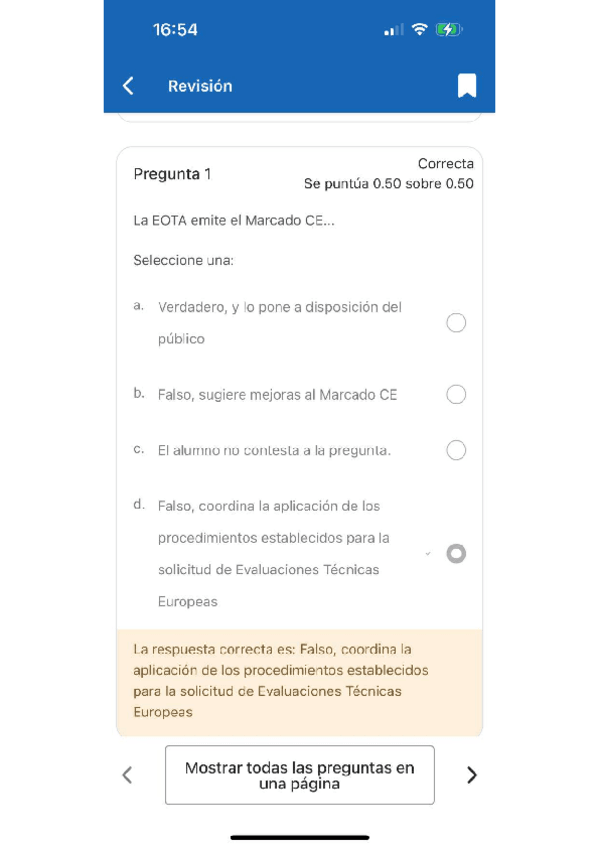 16:54

Revisión

Pregunta 1

Correcta
Se puntúa 0.50 sobre 0.50

La EOTA emite el Marcado CE...

Seleccione una:

a. Verdadero, y lo pone a disposición del público

b. Falso, sugiere mejoras al Marcado CE

c. El alumno no contesta a la pregunta.

d. Falso, coordina la aplicación de los procedimientos establecidos para la solicitud de Evaluaciones Técnicas Europeas

La respuesta correcta es: Falso, coordina la aplicación de los procedimientos establecidos para la solicitud de Evaluaciones Técnicas Europeas

Mostrar todas las preguntas en una página